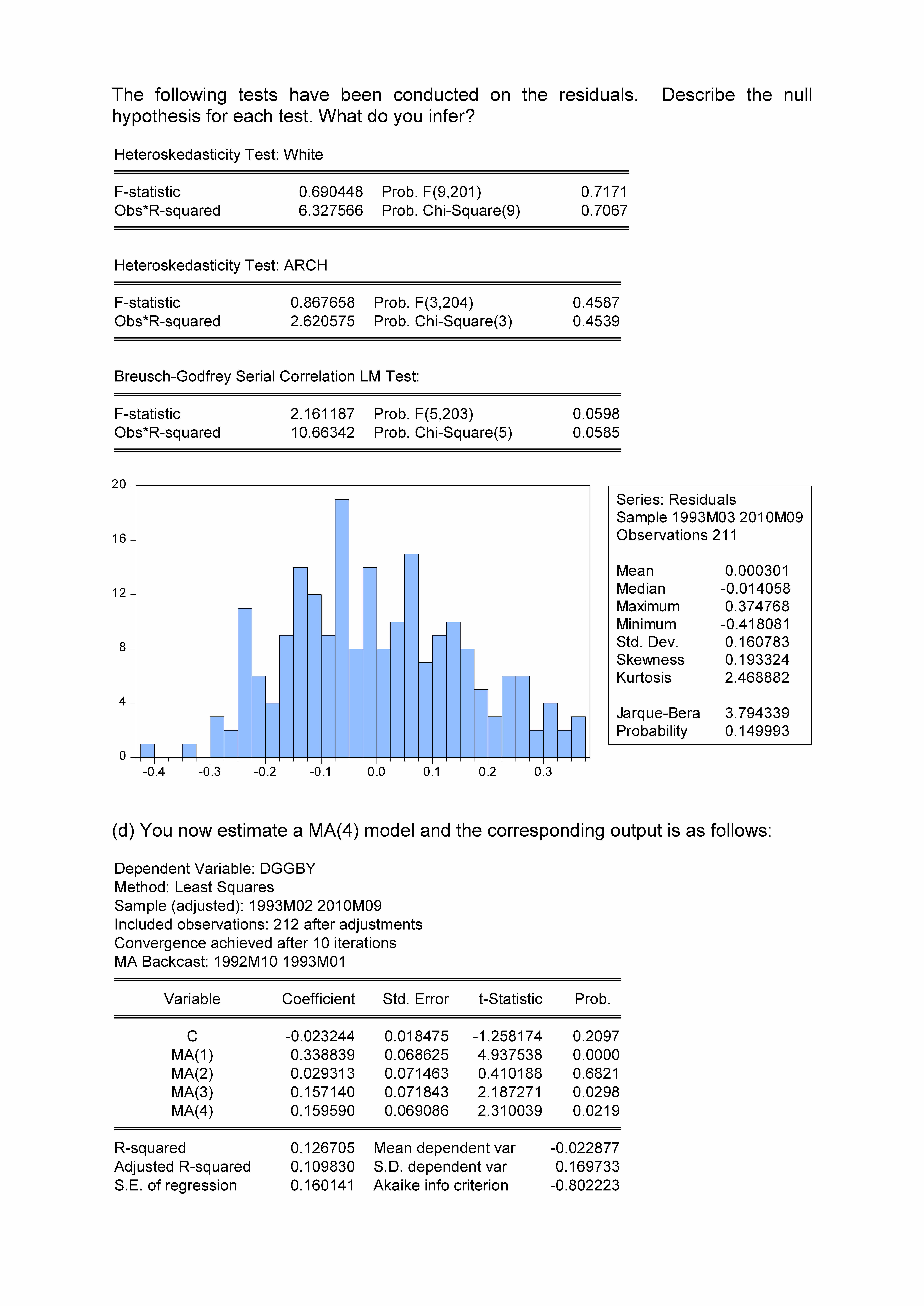 The following tests have been conducted on the residuals. Describe the null hypothesis for each test. What do you infer?

Heteroskedasticity Test: White

| | | | |
|---|---|---|---|
| F-statistic | 0.690448 | Prob. F(9,201) | 0.7171 |
| Obs*R-squared | 6.327566 | Prob. Chi-Square(9) | 0.7067 |

Heteroskedasticity Test: ARCH

| | | | |
|---|---|---|---|
| F-statistic | 0.867658 | Prob. F(3,204) | 0.4587 |
| Obs*R-squared | 2.620575 | Prob. Chi-Square(3) | 0.4539 |

Breusch-Godfrey Serial Correlation LM Test:

| | | | |
|---|---|---|---|
| F-statistic | 2.161187 | Prob. F(5,203) | 0.0598 |
| Obs*R-squared | 10.66342 | Prob. Chi-Square(5) | 0.0585 |

20
16
12
8
4
0
-0.4 -0.3 -0.2 -0.1 0.0 0.1 0.2 0.3

Series: Residuals
Sample 1993M03 2010M09
Observations 211

| | |
|---|---|
| Mean | 0.000301 |
| Median | -0.014058 |
| Maximum | 0.374768 |
| Minimum | -0.418081 |
| Std. Dev. | 0.160783 |
| Skewness | 0.193324 |
| Kurtosis | 2.468882 |
| Jarque-Bera | 3.794339 |
| Probability | 0.149993 |

(d) You now estimate a MA(4) model and the corresponding output is as follows:

Dependent Variable: DGGBY
Method: Least Squares
Sample (adjusted): 1993M02 2010M09
Included observations: 212 after adjustments
Convergence achieved after 10 iterations
MA Backcast: 1992M10 1993M01

| Variable | Coefficient | Std. Error | t-Statistic | Prob. |
|---|---|---|---|---|
| C | -0.023244 | 0.018475 | -1.258174 | 0.2097 |
| MA(1) | 0.338839 | 0.068625 | 4.937538 | 0.0000 |
| MA(2) | 0.029313 | 0.071463 | 0.410188 | 0.6821 |
| MA(3) | 0.157140 | 0.071843 | 2.187271 | 0.0298 |
| MA(4) | 0.159590 | 0.069086 | 2.310039 | 0.0219 |

| | | | |
|---|---|---|---|
| R-squared | 0.126705 | Mean dependent var | -0.022877 |
| Adjusted R-squared | 0.109830 | S.D. dependent var | 0.169733 |
| S.E. of regression | 0.160141 | Akaike info criterion | -0.802223 |